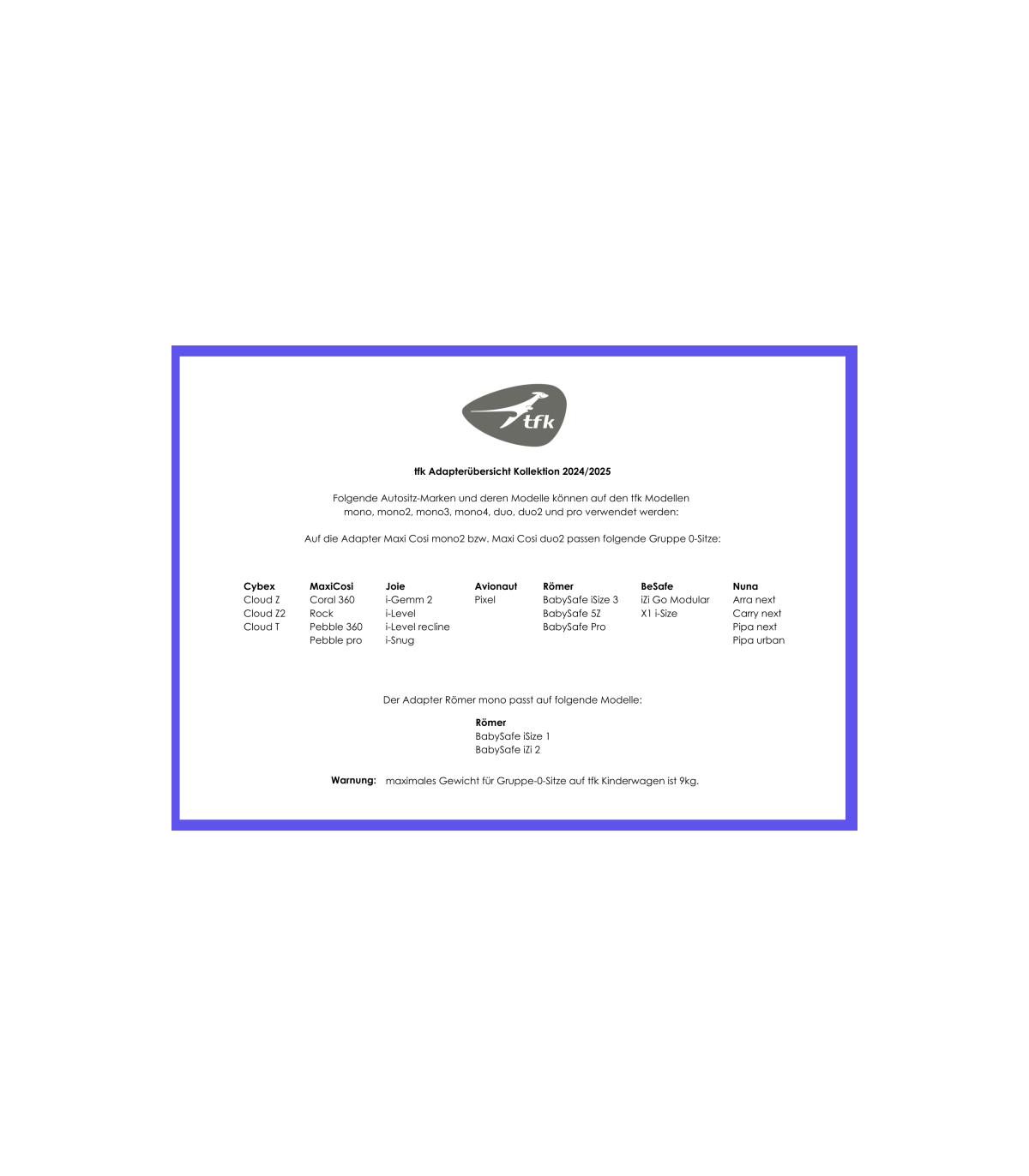 tfk

tfk Adapterübersicht Kollektion 2024/2025

Folgende Autositz-Marken und deren Modelle können auf den tfk Modellen mono, mono2, mono3, mono4, duo, duo2 und pro verwendet werden:

Auf die Adapter Maxi Cosi mono2 bzw. Maxi Cosi duo2 passen folgende Gruppe 0-Sitze:

| Cybex | MaxiCosi | Joie | Avionaut | Römer | BeSafe | Nuna |
|---|---|---|---|---|---|---|
| Cloud Z | Coral 360 | i-Gemm 2 | Pixel | BabySafe iSize 3 | iZi Go Modular | Arra next |
| Cloud Z2 | Rock | i-Level | | BabySafe 5Z | X1 i-Size | Carry next |
| Cloud T | Pebble 360 | i-Level recline | | BabySafe Pro | | Pipa next |
| | Pebble pro | i-Snug | | | | Pipa urban |

Der Adapter Römer mono passt auf folgende Modelle:

Römer
BabySafe iSize 1
BabySafe iZi 2

Warnung: maximales Gewicht für Gruppe-0-Sitze auf tfk Kinderwagen ist 9kg.